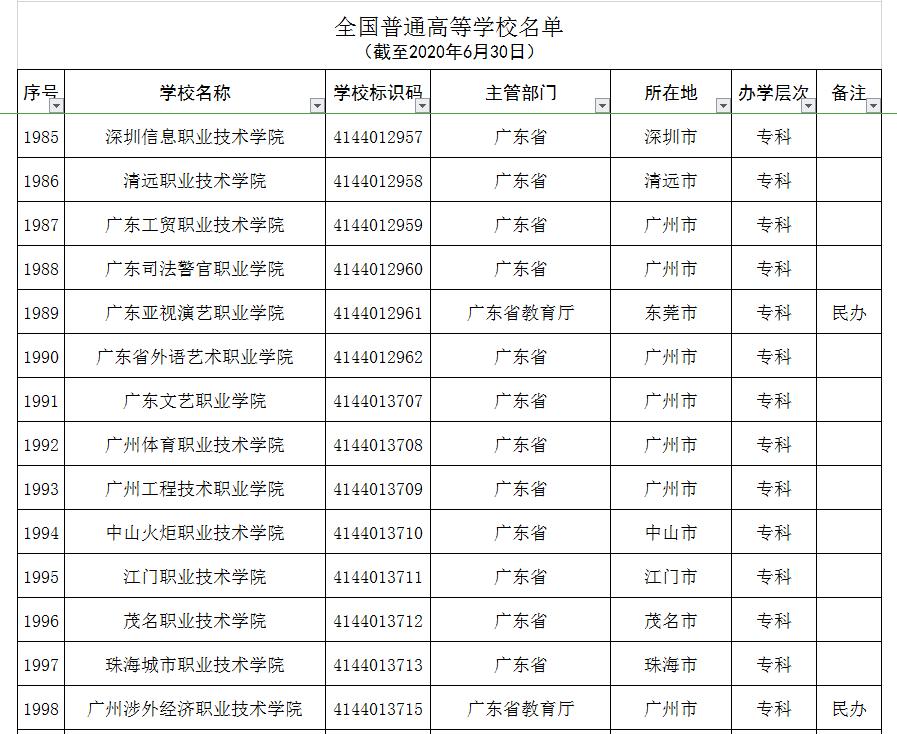 全国普通高等学校名单
（截至2020年6月30日）

| 序号 | 学校名称 | 学校标识码 | 主管部门 | 所在地 | 办学层次 | 备注 |
|---|---|---|---|---|---|---|
| 1985 | 深圳信息职业技术学院 | 4144012957 | 广东省 | 深圳市 | 专科 | |
| 1986 | 清远职业技术学院 | 4144012958 | 广东省 | 清远市 | 专科 | |
| 1987 | 广东工贸职业技术学院 | 4144012959 | 广东省 | 广州市 | 专科 | |
| 1988 | 广东司法警官职业学院 | 4144012960 | 广东省 | 广州市 | 专科 | |
| 1989 | 广东亚视演艺职业学院 | 4144012961 | 广东省教育厅 | 东莞市 | 专科 | 民办 |
| 1990 | 广东省外语艺术职业学院 | 4144012962 | 广东省 | 广州市 | 专科 | |
| 1991 | 广东文艺职业学院 | 4144013707 | 广东省 | 广州市 | 专科 | |
| 1992 | 广州体育职业技术学院 | 4144013708 | 广东省 | 广州市 | 专科 | |
| 1993 | 广州工程技术职业学院 | 4144013709 | 广东省 | 广州市 | 专科 | |
| 1994 | 中山火炬职业技术学院 | 4144013710 | 广东省 | 中山市 | 专科 | |
| 1995 | 江门职业技术学院 | 4144013711 | 广东省 | 江门市 | 专科 | |
| 1996 | 茂名职业技术学院 | 4144013712 | 广东省 | 茂名市 | 专科 | |
| 1997 | 珠海城市职业技术学院 | 4144013713 | 广东省 | 珠海市 | 专科 | |
| 1998 | 广州涉外经济职业技术学院 | 4144013715 | 广东省教育厅 | 广州市 | 专科 | 民办 |